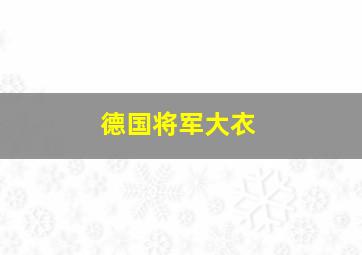 德国将军大衣